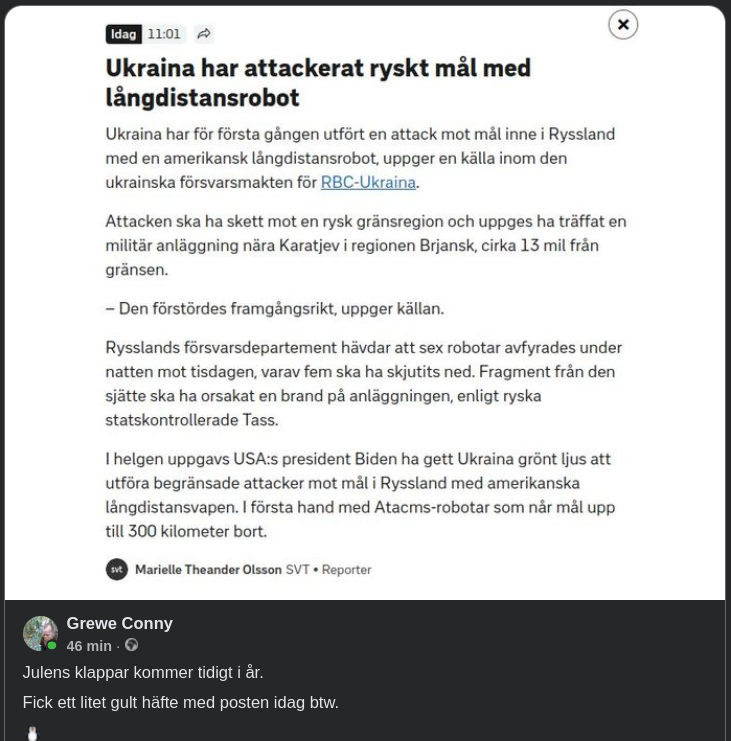 Idag 11:01

Ukraina har attackerat ryskt mål med långdistansrobot

Ukraina har för första gången utfört en attack mot mål inne i Ryssland med en amerikansk långdistansrobot, uppger en källa inom den ukrainska försvarsmakten för RBC-Ukraina.

Attacken ska ha skett mot en rysk gränsregion och uppges ha träffat en militär anläggning nära Karatjev i regionen Brjansk, cirka 13 mil från gränsen.

– Den förstördes framgångsrikt, uppger källan.

Rysslands försvarsdepartement hävdar att sex robotar avfyrades under natten mot tisdagen, varav fem ska ha skjutits ned. Fragment från den sjätte ska ha orsakat en brand på anläggningen, enligt ryska statskontrollerade Tass.

I helgen uppgavs USA:s president Biden ha gett Ukraina grönt ljus att utföra begränsade attacker mot mål i Ryssland med amerikanska långdistansvapen. I första hand med Atacms-robotar som når mål upp till 300 kilometer bort.

svt Marielle Theander Olsson SVT • Reporter

Grewe Conny
46 min ·

Julens klappar kommer tidigt i år.

Fick ett litet gult häfte med posten idag btw.